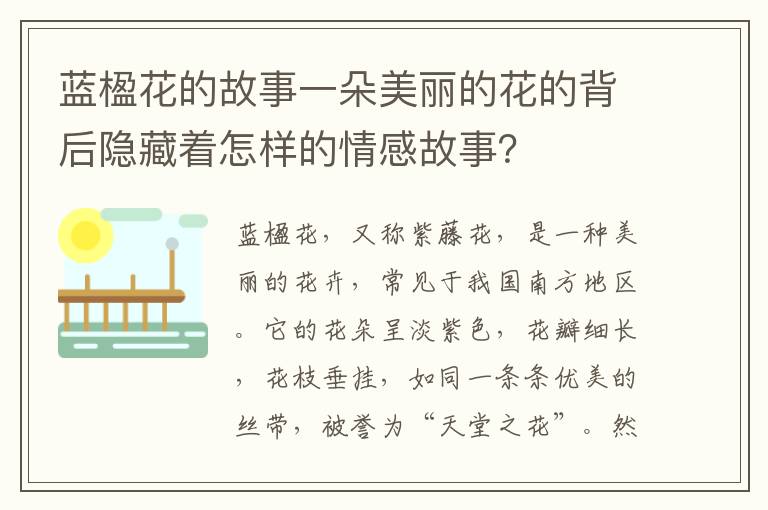 蓝楹花的故事一朵美丽的花的背后隐藏着怎样的情感故事?

蓝楹花，又称紫藤花，是一种美丽的花卉，常见于我国南方地区。它的花朵呈淡紫色，花瓣细长，花枝垂挂，如同一条条优美的丝带，被誉为“天堂之花”。然